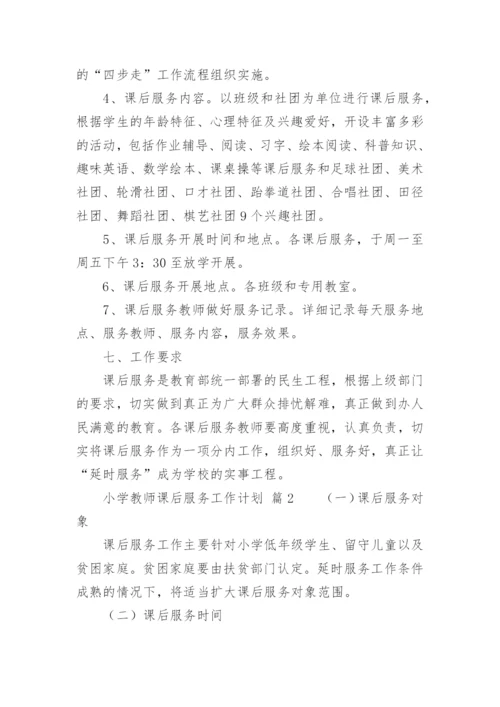 的“四步走”工作流程组织实施。

4、课后服务内容。以班级和社团为单位进行课后服务，根据学生的年龄特征、心理特征及兴趣爱好，开设丰富多彩的活动，包括作业辅导、阅读、习字、绘本阅读、科普知识、趣味英语、数学绘本、课桌操等课后服务和足球社团、美术社团、轮滑社团、口才社团、跆拳道社团、合唱社团、田径社团、舞蹈社团、棋艺社团9个兴趣社团。

5、课后服务开展时间和地点。各课后服务，于周一至周五下午3：30至放学开展。

6、课后服务开展地点。各班级和专用教室。

7、课后服务教师做好服务记录。详细记录每天服务地点、服务教师、服务内容，服务效果。

七、工作要求

课后服务是教育部统一部署的民生工程，根据上级部门的要求，切实做到真正为广大群众排忧解难，真正做到办人民满意的教育。各课后服务教师要高度重视，认真负责，切实将课后服务作为一项分内工作，组织好、服务好，真正让“延时服务”成为学校的实事工程。

小学教师课后服务工作计划 篇2 （一）课后服务对象

课后服务工作主要针对小学低年级学生、留守儿童以及贫困家庭。贫困家庭要由扶贫部门认定。延时服务工作条件成熟的情况下，将适当扩大课后服务对象范围。

（二）课后服务时间